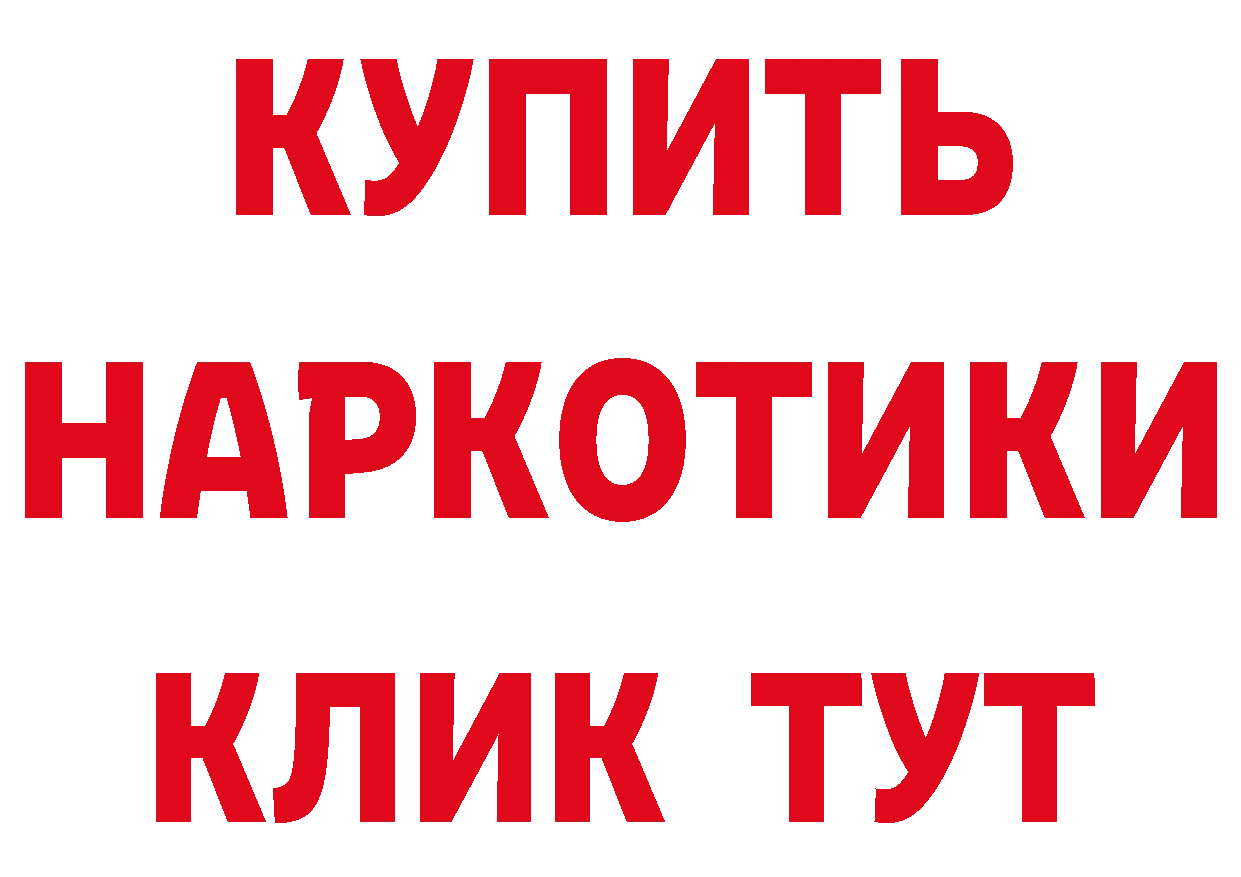 КУПИТЬ
НАРКОТИКИ
КЛИК ТУТ